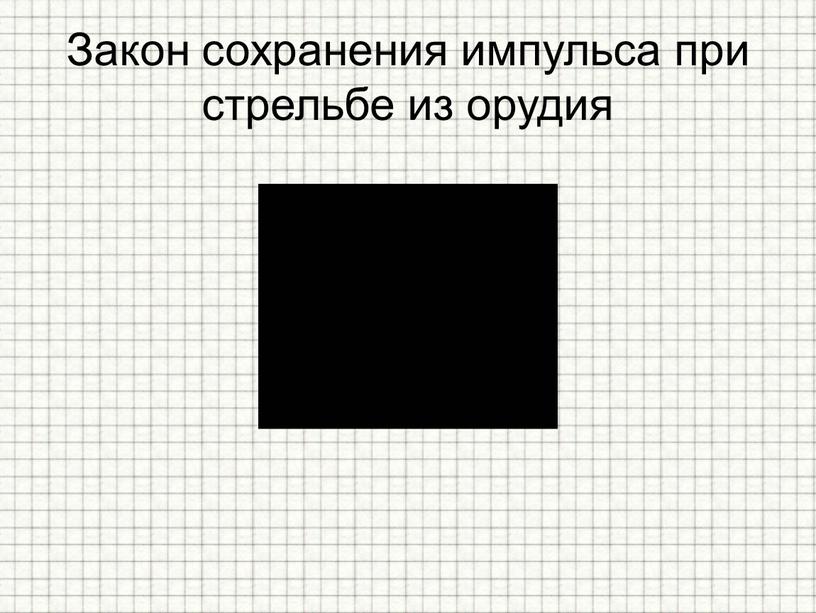 Закон сохранения импульса при стрельбе из орудия